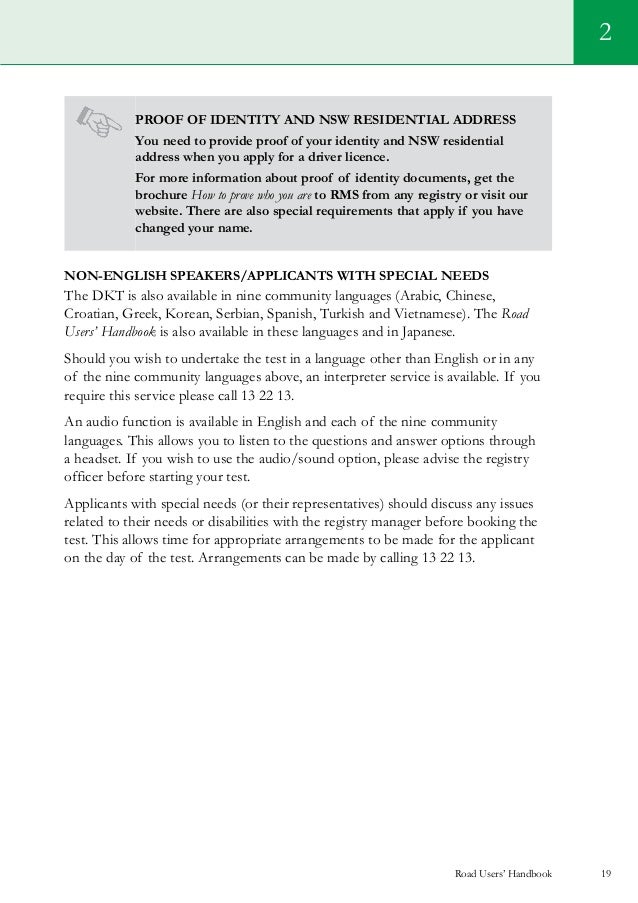 2

PROOF OF IDENTITY AND NSW RESIDENTIAL ADDRESS

You need to provide proof of your identity and NSW residential address when you apply for a driver licence.

For more information about proof of identity documents, get the brochure How to prove who you are to RMS from any registry or visit our website. There are also special requirements that apply if you have changed your name.

NON-ENGLISH SPEAKERS/APPLICANTS WITH SPECIAL NEEDS

The DKT is also available in nine community languages (Arabic, Chinese, Croatian, Greek, Korean, Serbian, Spanish, Turkish and Vietnamese). The Road Users' Handbook is also available in these languages and in Japanese.

Should you wish to undertake the test in a language other than English or in any of the nine community languages above, an interpreter service is available. If you require this service please call 13 22 13.

An audio function is available in English and each of the nine community languages. This allows you to listen to the questions and answer options through a headset. If you wish to use the audio/sound option, please advise the registry officer before starting your test.

Applicants with special needs (or their representatives) should discuss any issues related to their needs or disabilities with the registry manager before booking the test. This allows time for appropriate arrangements to be made for the applicant on the day of the test. Arrangements can be made by calling 13 22 13.

Road Users' Handbook 19